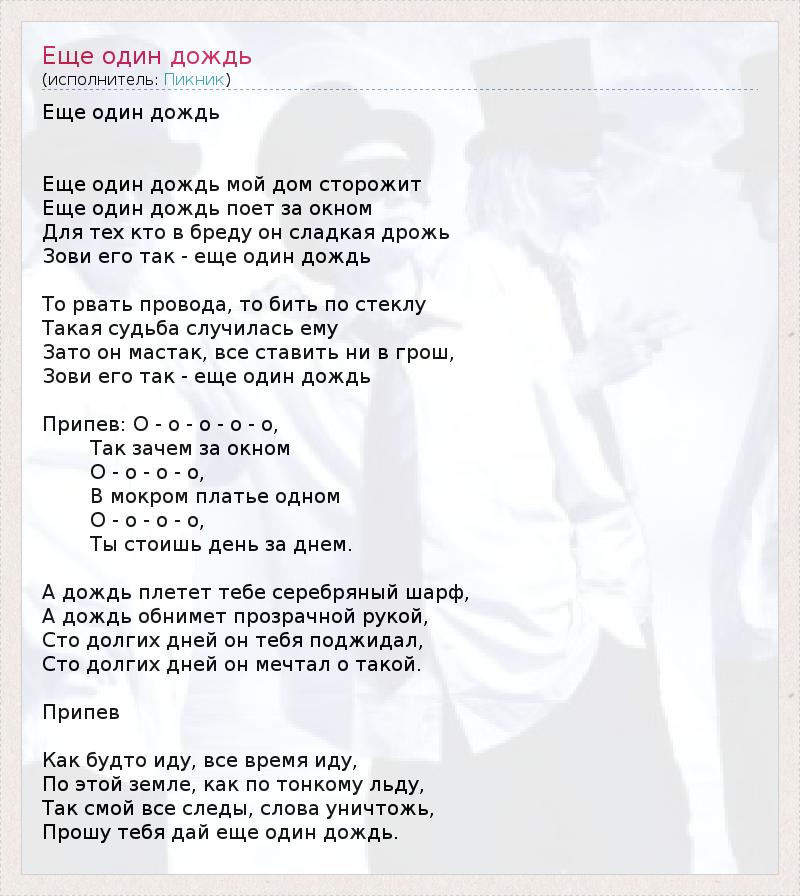 Еще один дождь
(исполнитель: Пикник)

Еще один дождь

Еще один дождь мой дом сторожит
Еще один дождь поет за окном
Для тех кто в бреду он сладкая дрожь
Зови его так - еще один дождь

То рвать провода, то бить по стеклу
Такая судьба случилась ему
Зато он мастак, все ставить ни в грош,
Зови его так - еще один дождь

Припев: О - о - о - о - о,
Так зачем за окном
О - о - о - о,
В мокром платье одном
О - о - о - о,
Ты стоишь день за днем.

А дождь плетет тебе серебряный шарф,
А дождь обнимет прозрачной рукой,
Сто долгих дней он тебя поджидал,
Сто долгих дней он мечтал о такой.

Припев

Как будто иду, все время иду,
По этой земле, как по тонкому льду,
Так смой все следы, слова уничтожь,
Прошу тебя дай еще один дождь.